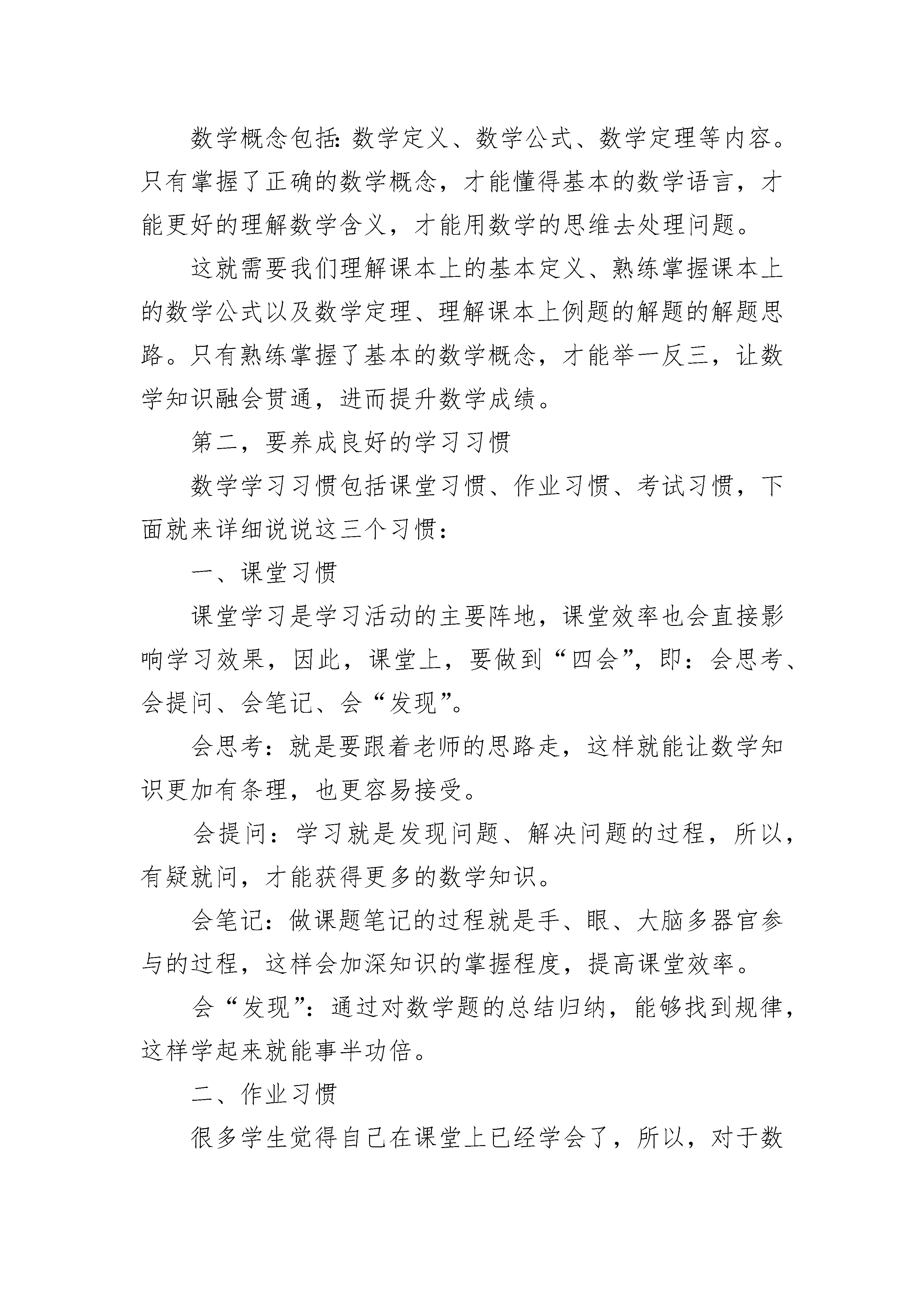 数学概念包括:数学定义、数学公式、数学定理等内容。只有掌握了正确的数学概念，才能懂得基本的数学语言，才能更好的理解数学含义，才能用数学的思维去处理问题。

这就需要我们理解课本上的基本定义、熟练掌握课本上的数学公式以及数学定理、理解课本上例题的解题的解题思路。只有熟练掌握了基本的数学概念，才能举一反三，让数学知识融会贯通，进而提升数学成绩。

第二，要养成良好的学习习惯

数学学习习惯包括课堂习惯、作业习惯、考试习惯，下面就来详细说说这三个习惯：

一、课堂习惯

课堂学习是学习活动的主要阵地，课堂效率也会直接影响学习效果，因此，课堂上，要做到“四会”，即：会思考、会提问、会笔记、会“发现”。

会思考：就是要跟着老师的思路走，这样就能让数学知识更加有条理，也更容易接受。

会提问：学习就是发现问题、解决问题的过程，所以，有疑就问，才能获得更多的数学知识。

会笔记：做课题笔记的过程就是手、眼、大脑多器官参与的过程，这样会加深知识的掌握程度，提高课堂效率。

会“发现”：通过对数学题的总结归纳，能够找到规律，这样学起来就能事半功倍。

二、作业习惯

很多学生觉得自己在课堂上已经学会了，所以，对于数